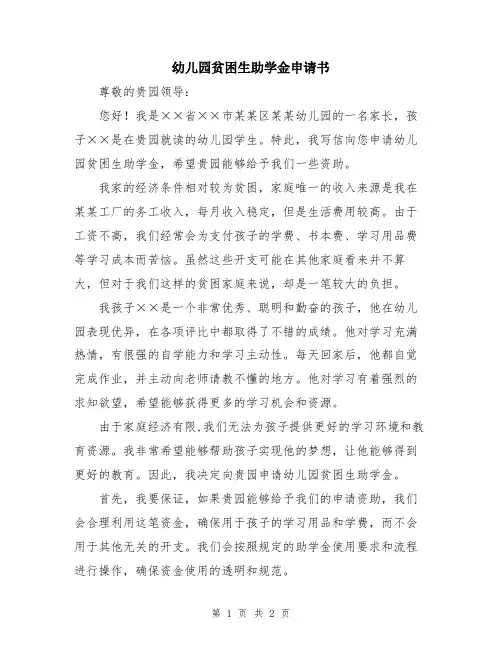 幼儿园贫困生助学金申请书

尊敬的贵园领导:

您好！我是××省××市某某区某某幼儿园的一名家长，孩子××是在贵园就读的幼儿园学生。特此，我写信向您申请幼儿园贫困生助学金，希望贵园能够给予我们一些资助。

我家的经济条件相对较为贫困，家庭唯一的收入来源是我在某某工厂的务工收入，每月收入稳定，但是生活费用较高。由于工资不高，我们经常会为支付孩子的学费、书本费、学习用品费等学习成本而苦恼。虽然这些开支可能在其他家庭看来并不算大，但对于我们这样的贫困家庭来说，却是一笔较大的负担。

我孩子××是一个非常优秀、聪明和勤奋的孩子，他在幼儿园表现优异，在各项评比中都取得了不错的成绩。他对学习充满热情，有很强的自学能力和学习主动性。每天回家后，他都自觉完成作业，并主动向老师请教不懂的地方。他对学习有着强烈的求知欲望，希望能够获得更多的学习机会和资源。

由于家庭经济有限，我们无法为孩子提供更好的学习环境和教育资源。我非常希望能够帮助孩子实现他的梦想，让他能够得到更好的教育。因此，我决定向贵园申请幼儿园贫困生助学金。

首先，我要保证，如果贵园能够给予我们的申请资助，我们会合理利用这笔资金，确保用于孩子的学习用品和学费，而不会用于其他无关的开支。我们会按照规定的助学金使用要求和流程进行操作，确保资金使用的透明和规范。

第 1 页 共 2 页